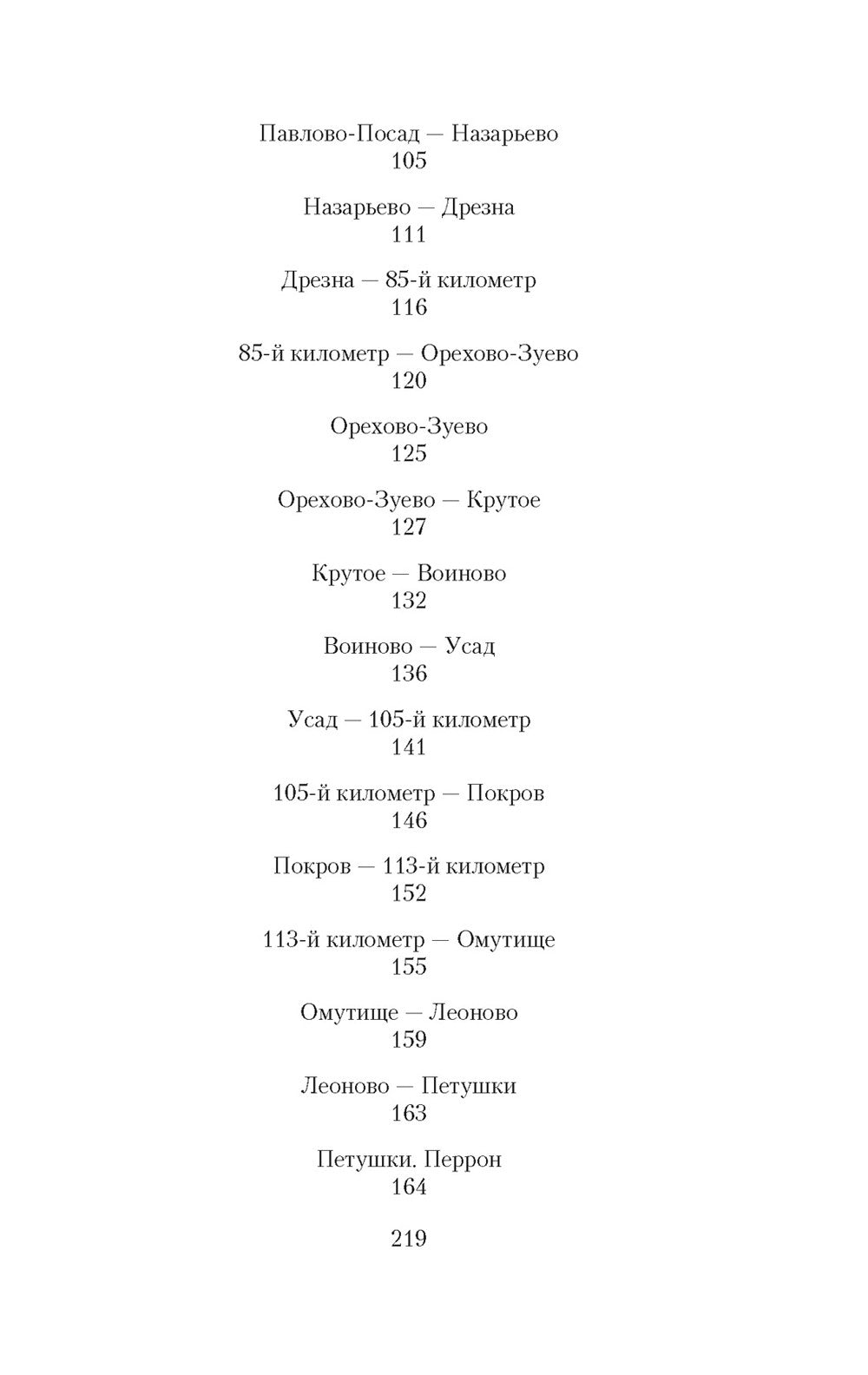 Павлово-Посад — Назарьево
105

Назарьево — Дрезна
111

Дрезна — 85-й километр
116

85-й километр — Орехово-Зуево
120

Орехово-Зуево
125

Орехово-Зуево — Крутое
127

Крутое — Воиново
132

Воиново — Усад
136

Усад — 105-й километр
141

105-й километр — Покров
146

Покров — 113-й километр
152

113-й километр — Омутище
155

Омутище — Леоново
159

Леоново — Петушки
163

Петушки. Перрон
164

219